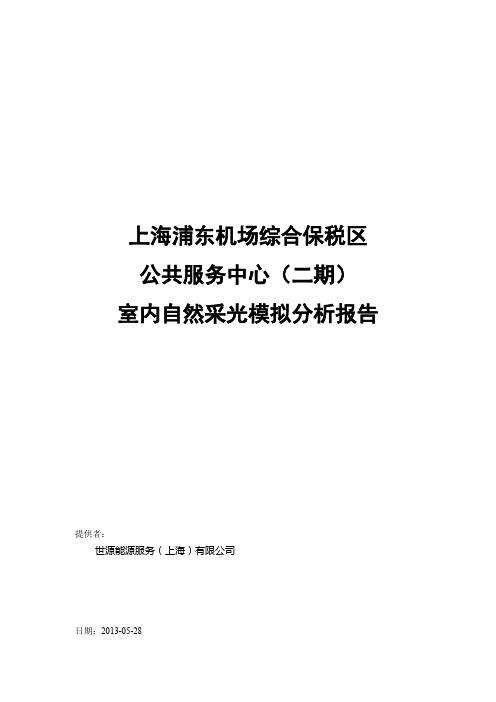 上海浦东机场综合保税区
公共服务中心（二期）
室内自然采光模拟分析报告

提供者:
世源能源服务（上海）有限公司

日期：2013-05-28